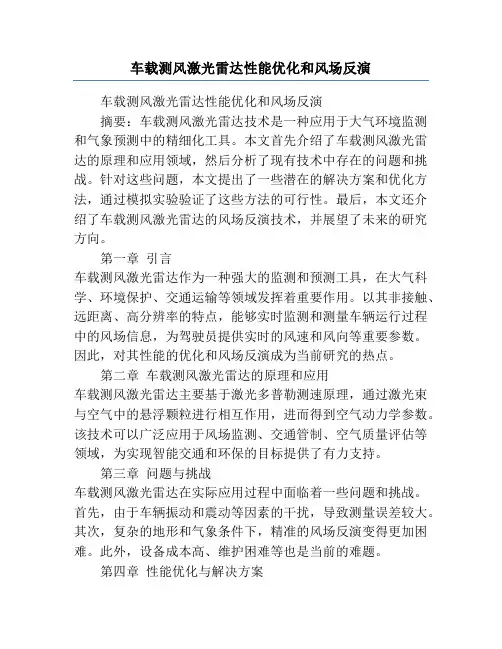 车载测风激光雷达性能优化和风场反演

车载测风激光雷达性能优化和风场反演

摘要：车载测风激光雷达技术是一种应用于大气环境监测和气象预测中的精细化工具。本文首先介绍了车载测风激光雷达的原理和应用领域，然后分析了现有技术中存在的问题和挑战。针对这些问题，本文提出了一些潜在的解决方案和优化方法，通过模拟实验验证了这些方法的可行性。最后，本文还介绍了车载测风激光雷达的风场反演技术，并展望了未来的研究方向。

第一章 引言

车载测风激光雷达作为一种强大的监测和预测工具，在大气科学、环境保护、交通运输等领域发挥着重要作用。以其非接触、远距离、高分辨率的特点，能够实时监测和测量车辆运行过程中的风场信息，为驾驶员提供实时的风速和风向等重要参数。因此，对其性能的优化和风场反演成为当前研究的热点。

第二章 车载测风激光雷达的原理和应用

车载测风激光雷达主要基于激光多普勒测速原理，通过激光束与空气中的悬浮颗粒进行相互作用，进而得到空气动力学参数。该技术可以广泛应用于风场监测、交通管制、空气质量评估等领域，为实现智能交通和环保的目标提供了有力支持。

第三章 问题与挑战

车载测风激光雷达在实际应用过程中面临着一些问题和挑战。首先，由于车辆振动和震动等因素的干扰，导致测量误差较大。其次，复杂的地形和气象条件下，精准的风场反演变得更加困难。此外，设备成本高、维护困难等也是当前的难题。

第四章 性能优化与解决方案